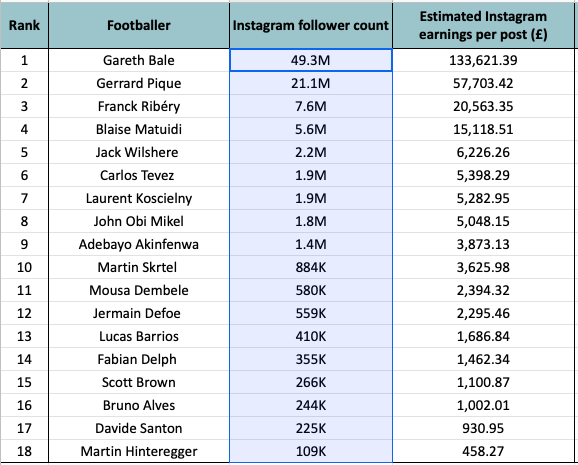 | Rank | Footballer | Instagram follower count | Estimated Instagram earnings per post (£) |
|---|---|---|---|
| 1 | Gareth Bale | 49.3M | 133,621.39 |
| 2 | Gerrard Pique | 21.1M | 57,703.42 |
| 3 | Franck Ribéry | 7.6M | 20,563.35 |
| 4 | Blaise Matuidi | 5.6M | 15,118.51 |
| 5 | Jack Wilshere | 2.2M | 6,226.26 |
| 6 | Carlos Tevez | 1.9M | 5,398.29 |
| 7 | Laurent Koscielny | 1.9M | 5,282.95 |
| 8 | John Obi Mikel | 1.8M | 5,048.15 |
| 9 | Adebayo Akinfenwa | 1.4M | 3,873.13 |
| 10 | Martin Skrtel | 884K | 3,625.98 |
| 11 | Mousa Dembele | 580K | 2,394.32 |
| 12 | Jermain Defoe | 559K | 2,295.46 |
| 13 | Lucas Barrios | 410K | 1,686.84 |
| 14 | Fabian Delph | 355K | 1,462.34 |
| 15 | Scott Brown | 266K | 1,100.87 |
| 16 | Bruno Alves | 244K | 1,002.01 |
| 17 | Davide Santon | 225K | 930.95 |
| 18 | Martin Hinteregger | 109K | 458.27 |